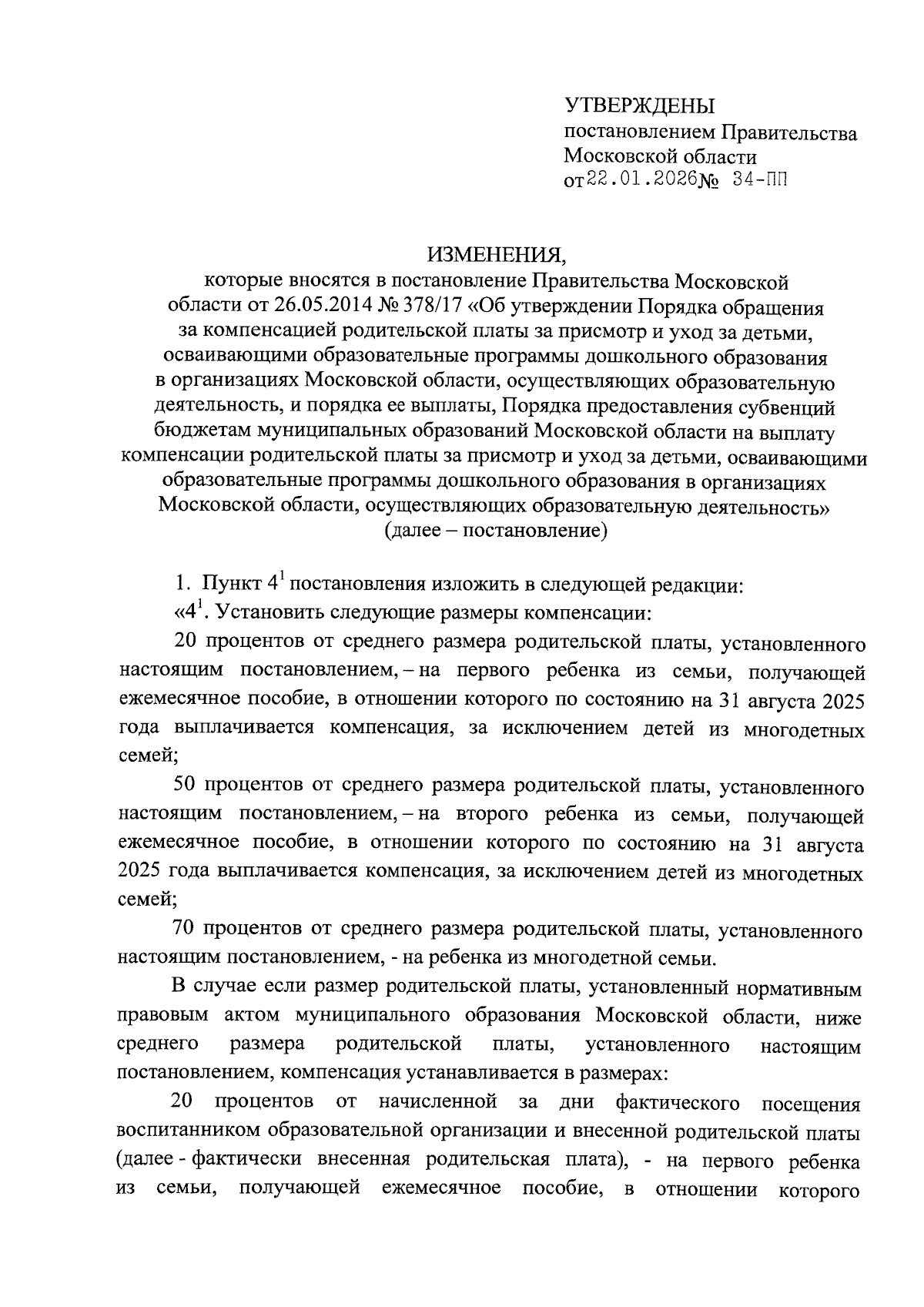 УТВЕРЖДЕНЫ
постановлением Правительства
Московской области
от 22.01.2026 № 34-ПП

ИЗМЕНЕНИЯ,
которые вносятся в постановление Правительства Московской области от 26.05.2014 № 378/17 «Об утверждении Порядка обращения за компенсацией родительской платы за присмотр и уход за детьми, осваивающими образовательные программы дошкольного образования в организациях Московской области, осуществляющих образовательную деятельность, и порядка ее выплаты, Порядка предоставления субвенций бюджетам муниципальных образований Московской области на выплату компенсации родительской платы за присмотр и уход за детьми, осваивающими образовательные программы дошкольного образования в организациях Московской области, осуществляющих образовательную деятельность» (далее – постановление)

1. Пункт $4^1$ постановления изложить в следующей редакции:

«$4^1$. Установить следующие размеры компенсации:

20 процентов от среднего размера родительской платы, установленного настоящим постановлением, – на первого ребенка из семьи, получающей ежемесячное пособие, в отношении которого по состоянию на 31 августа 2025 года выплачивается компенсация, за исключением детей из многодетных семей;

50 процентов от среднего размера родительской платы, установленного настоящим постановлением, – на второго ребенка из семьи, получающей ежемесячное пособие, в отношении которого по состоянию на 31 августа 2025 года выплачивается компенсация, за исключением детей из многодетных семей;

70 процентов от среднего размера родительской платы, установленного настоящим постановлением, - на ребенка из многодетной семьи.

В случае если размер родительской платы, установленный нормативным правовым актом муниципального образования Московской области, ниже среднего размера родительской платы, установленного настоящим постановлением, компенсация устанавливается в размерах:

20 процентов от начисленной за дни фактического посещения воспитанником образовательной организации и внесенной родительской платы (далее - фактически внесенная родительская плата), - на первого ребенка из семьи, получающей ежемесячное пособие, в отношении которого